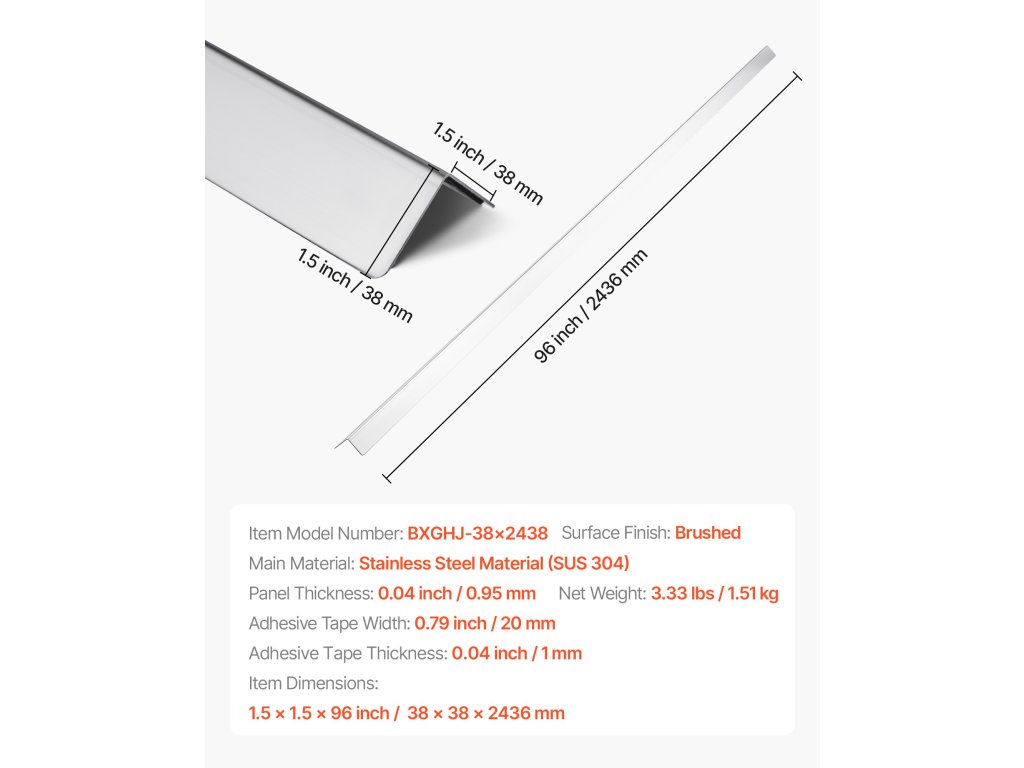 1.5 inch / 38 mm

1.5 inch / 38 mm

96 inch / 2436 mm

Item Model Number: BXGHJ-38×2438 Surface Finish: Brushed
Main Material: Stainless Steel Material (SUS 304)
Panel Thickness: 0.04 inch / 0.95 mm Net Weight: 3.33 lbs / 1.51 kg
Adhesive Tape Width: 0.79 inch / 20 mm
Adhesive Tape Thickness: 0.04 inch / 1 mm
Item Dimensions:
1.5 × 1.5 × 96 inch / 38 × 38 × 2436 mm